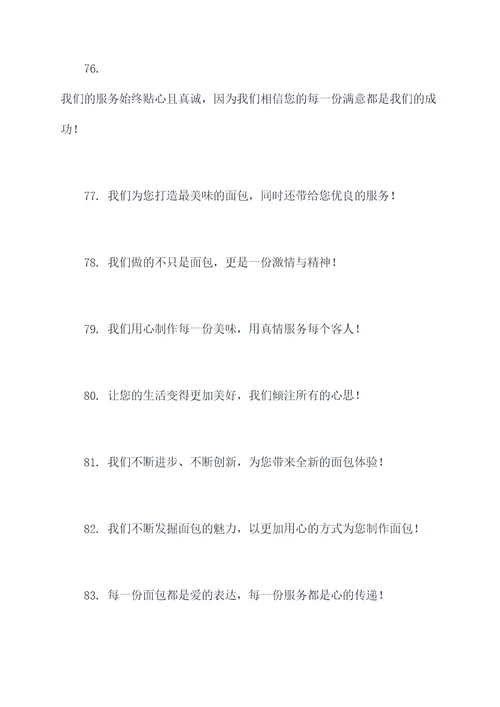 76.

我们的服务始终贴心且真诚，因为我们相信您的每一份满意都是我们的成功！

77. 我们为您打造最美味的面包，同时还带给您优良的服务！

78. 我们做的不只是面包，更是一份激情与精神！

79. 我们用心制作每一份美味，用真情服务每个客人！

80. 让您的生活变得更加美好，我们倾注所有的心思！

81. 我们不断进步、不断创新，为您带来全新的面包体验！

82. 我们不断发掘面包的魅力，以更加用心的方式为您制作面包！

83. 每一份面包都是爱的表达，每一份服务都是心的传递！